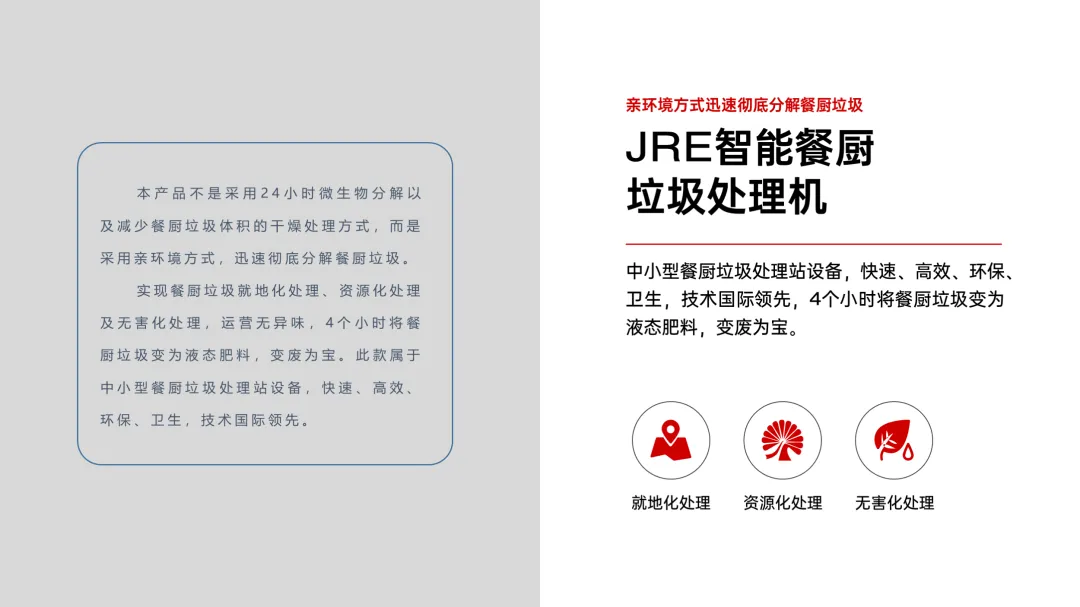 本产品不是采用24小时微生物分解以及减少餐厨垃圾体积的干燥处理方式，而是采用亲环境方式，迅速彻底分解餐厨垃圾。

实现餐厨垃圾就地化处理、资源化处理及无害化处理，运营无异味，4个小时将餐厨垃圾变为液态肥料，变废为宝。此款属于中小型餐厨垃圾处理站设备，快速、高效、环保、卫生，技术国际领先。

亲环境方式迅速彻底分解餐厨垃圾

JRE智能餐厨
垃圾处理机

中小型餐厨垃圾处理站设备，快速、高效、环保、卫生，技术国际领先，4个小时将餐厨垃圾变为液态肥料，变废为宝。

就地化处理 资源化处理 无害化处理